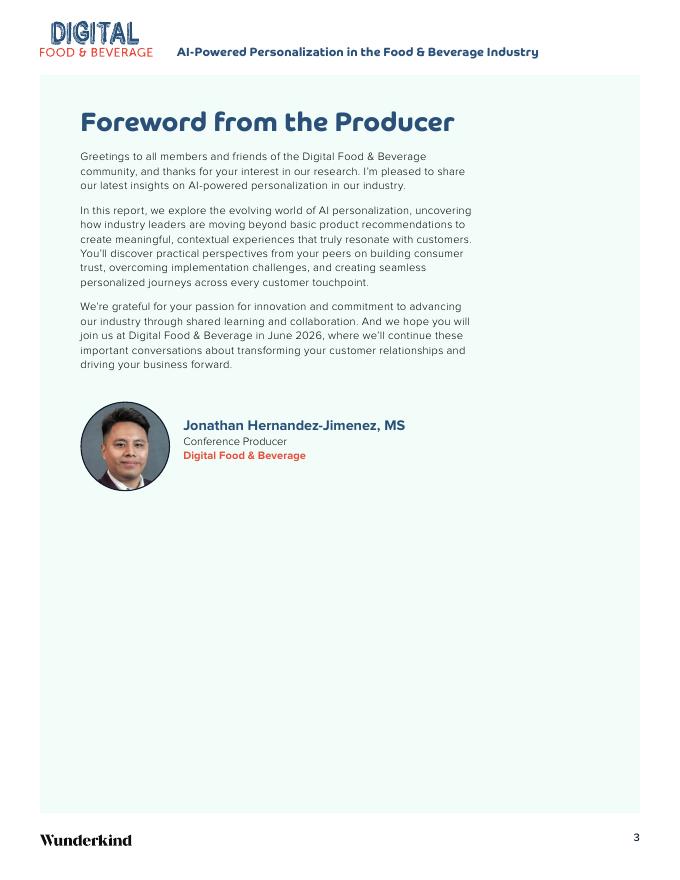 DIGITAL
FOOD & BEVERAGE

AI-Powered Personalization in the Food & Beverage Industry

Foreword from the Producer

Greetings to all members and friends of the Digital Food & Beverage community, and thanks for your interest in our research. I'm pleased to share our latest insights on AI-powered personalization in our industry.

In this report, we explore the evolving world of AI personalization, uncovering how industry leaders are moving beyond basic product recommendations to create meaningful, contextual experiences that truly resonate with customers. You'll discover practical perspectives from your peers on building consumer trust, overcoming implementation challenges, and creating seamless personalized journeys across every customer touchpoint.

We're grateful for your passion for innovation and commitment to advancing our industry through shared learning and collaboration. And we hope you will join us at Digital Food & Beverage in June 2026, where we'll continue these important conversations about transforming your customer relationships and driving your business forward.

Jonathan Hernandez-Jimenez, MS
Conference Producer
Digital Food & Beverage

Wunderkind

3